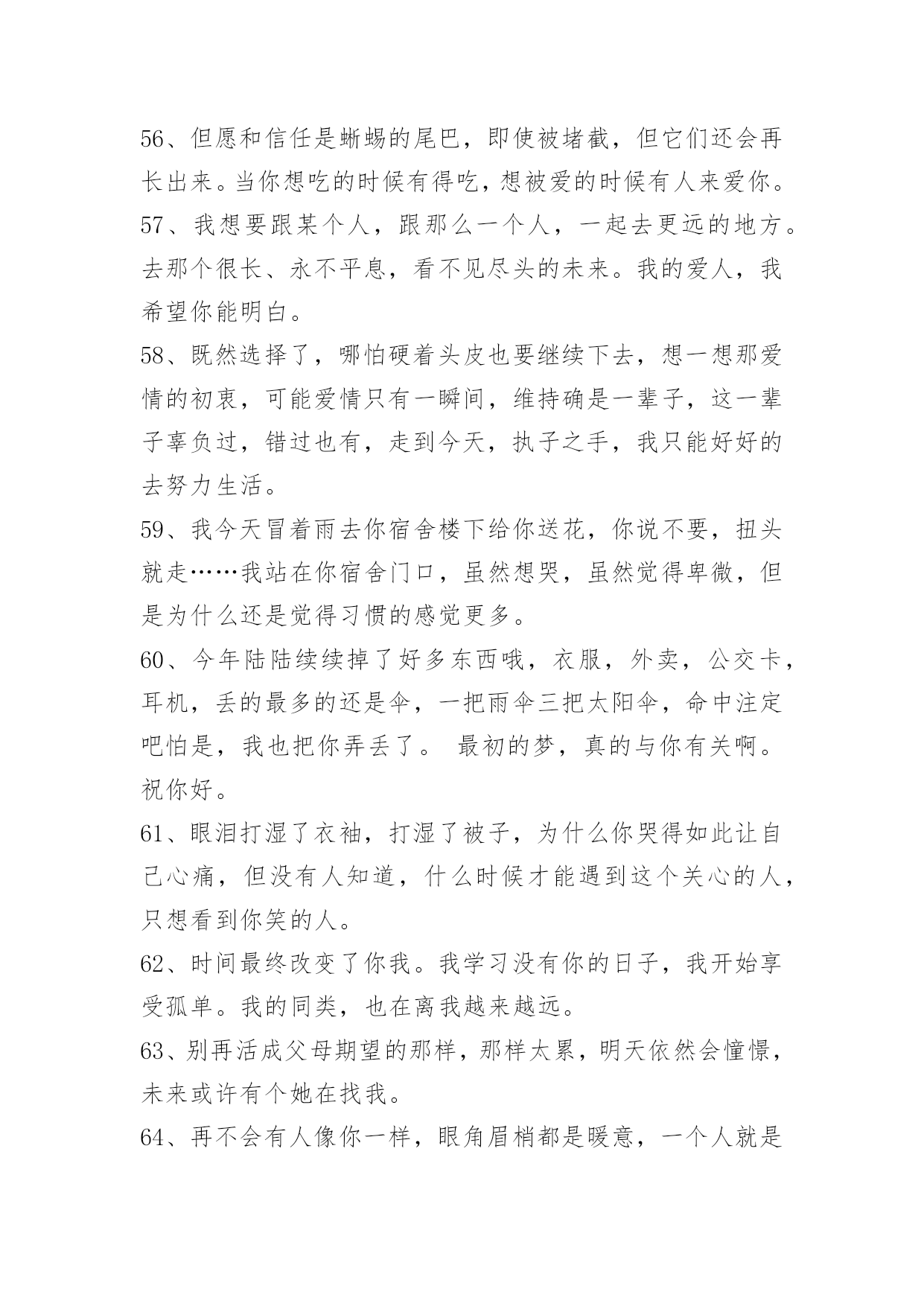 56、但愿和信任是蜥蜴的尾巴，即使被堵截，但它们还会再长出来。当你想吃的时候有得吃，想被爱的时候有人来爱你。

57、我想要跟某个人，跟那么一个人，一起去更远的地方。去那个很长、永不平息，看不见尽头的未来。我的爱人，我希望你能明白。

58、既然选择了，哪怕硬着头皮也要继续下去，想一想那爱情的初衷，可能爱情只有一瞬间，维持确是一辈子，这一辈子辜负过，错过也有，走到今天，执子之手，我只能好好的去努力生活。

59、我今天冒着雨去你宿舍楼下给你送花，你说不要，扭头就走……我站在你宿舍门口，虽然想哭，虽然觉得卑微，但是为什么还是觉得习惯的感觉更多。

60、今年陆陆续续掉了好多东西哦，衣服，外卖，公交卡，耳机，丢的最多的还是伞，一把雨伞三把太阳伞，命中注定吧怕是，我也把你弄丢了。 最初的梦，真的与你有关啊。祝你好。

61、眼泪打湿了衣袖，打湿了被子，为什么你哭得如此让自己心痛，但没有人知道，什么时候才能遇到这个关心的人，只想看到你笑的人。

62、时间最终改变了你我。我学习没有你的日子，我开始享受孤单。我的同类，也在离我越来越远。

63、别再活成父母期望的那样，那样太累，明天依然会憧憬，未来或许有个她在找我。

64、再不会有人像你一样，眼角眉梢都是暖意，一个人就是